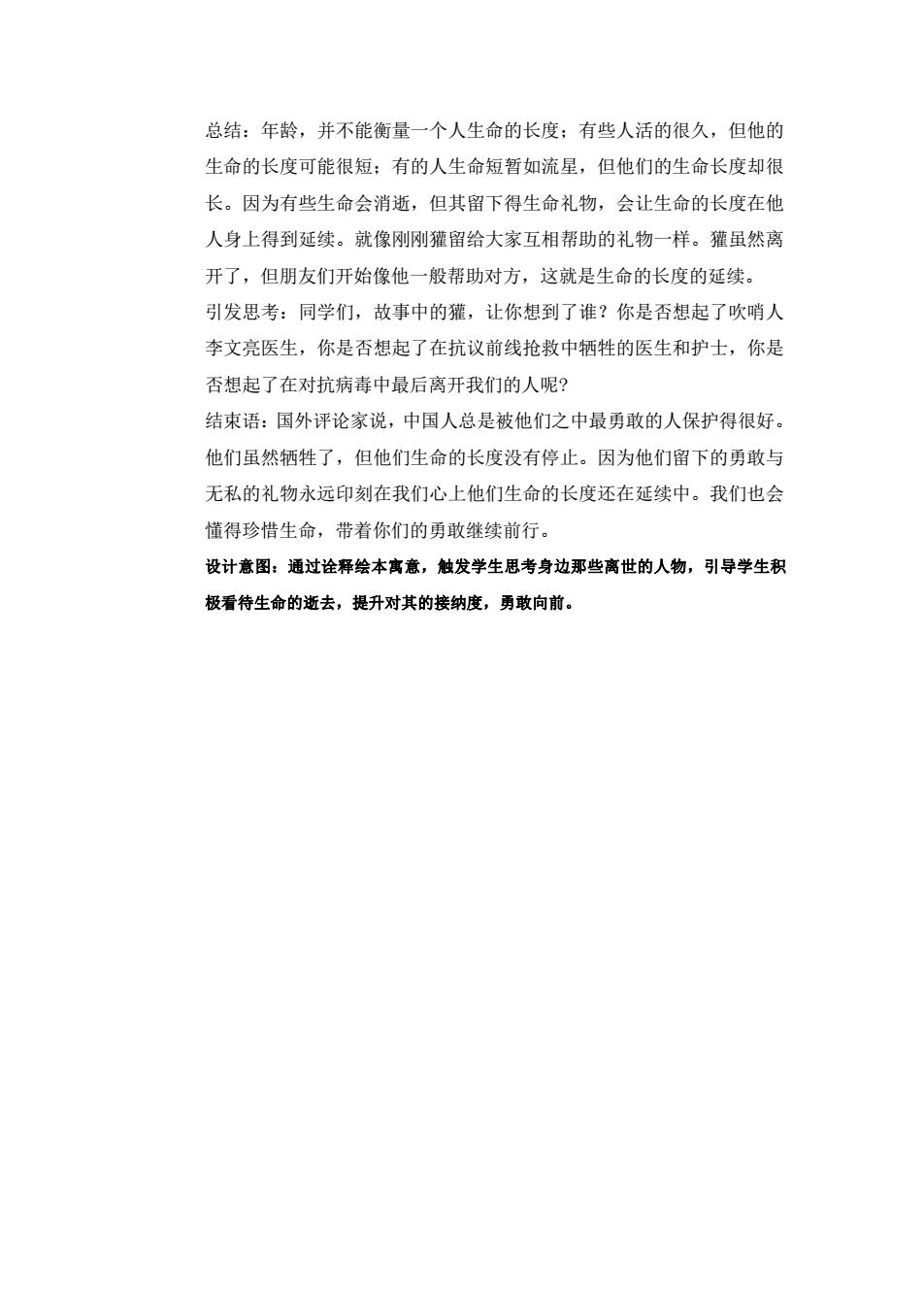 总结：年龄，并不能衡量一个人生命的长度；有些人活的很久，但他的生命的长度可能很短；有的人生命短暂如流星，但他们的生命长度却很长。因为有些生命会消逝，但其留下得生命礼物，会让生命的长度在他人身上得到延续。就像刚刚獾留给大家互相帮助的礼物一样。獾虽然离开了，但朋友们开始像他一般帮助对方，这就是生命的长度的延续。
引发思考：同学们，故事中的獾，让你想到了谁？你是否想起了吹哨人李文亮医生，你是否想起了在抗议前线抢救中牺牲的医生和护士，你是否想起了在对抗病毒中最后离开我们的人呢?
结束语：国外评论家说，中国人总是被他们之中最勇敢的人保护得很好。他们虽然牺牲了，但他们生命的长度没有停止。因为他们留下的勇敢与无私的礼物永远印刻在我们心上他们生命的长度还在延续中。我们也会懂得珍惜生命，带着你们的勇敢继续前行。
设计意图：通过诠释绘本寓意，触发学生思考身边那些离世的人物，引导学生积极看待生命的逝去，提升对其的接纳度，勇敢向前。